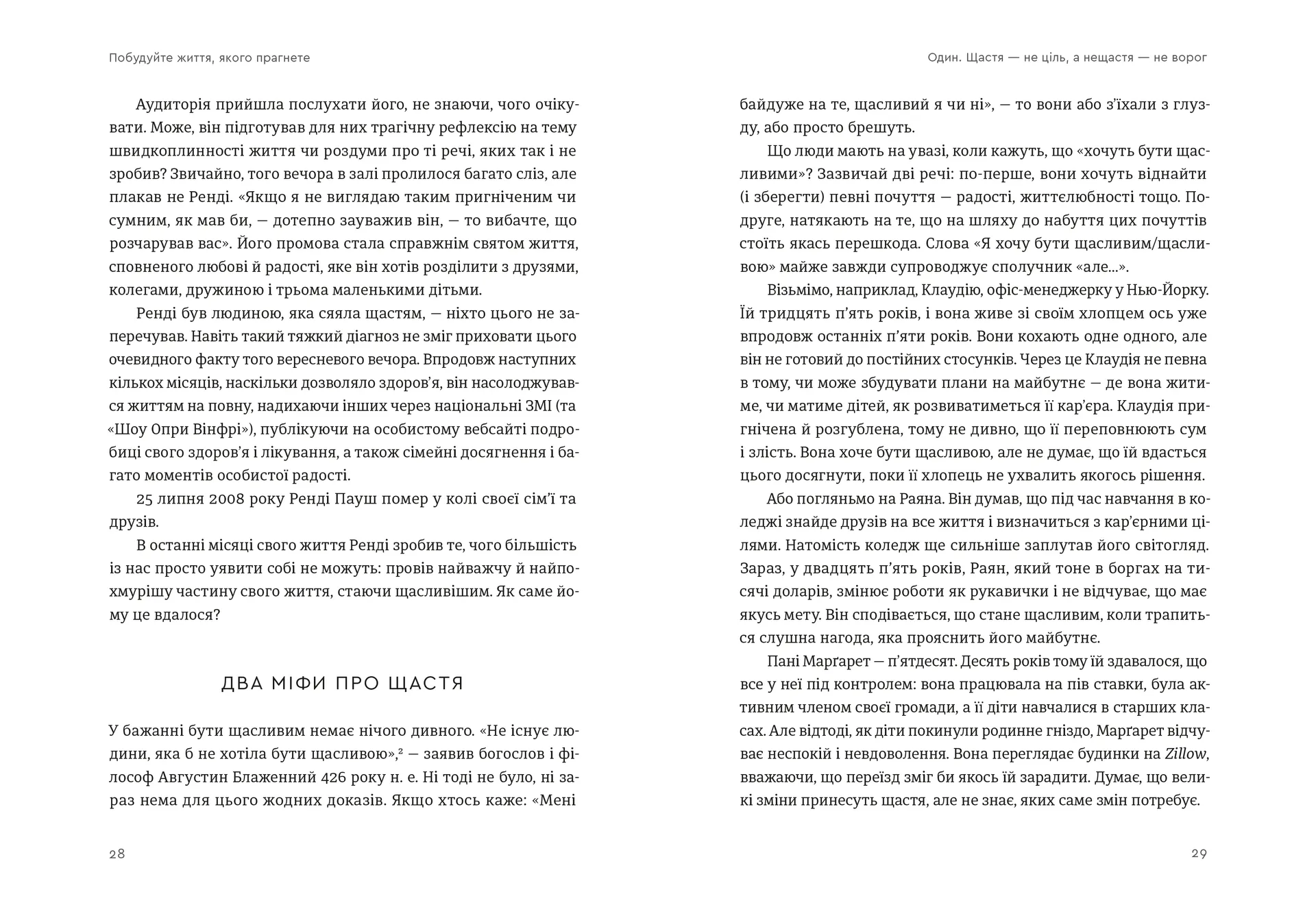 Побудуйте життя, якого прагнете

Аудиторія прийшла послухати його, не знаючи, чого очікувати. Може, він підготував для них трагічну рефлексію на тему швидкоплинності життя чи роздуми про ті речі, яких так і не зробив? Звичайно, того вечора в залі пролилося багато сліз, але плакав не Ренді. «Якщо я не виглядаю таким пригніченим чи сумним, як мав би, — дотепно зауважив він, — то вибачте, що розчарував вас». Його промова стала справжнім святом життя, сповненого любові й радості, яке він хотів розділити з друзями, колегами, дружиною і трьома маленькими дітьми.

Ренді був людиною, яка сяяла щастям, — ніхто цього не заперечував. Навіть такий тяжкий діагноз не зміг приховати цього очевидного факту того вересневого вечора. Впродовж наступних кількох місяців, наскільки дозволяло здоров'я, він насолоджувався життям на повну, надихаючи інших через національні ЗМІ (та «Шоу Опри Вінфрі»), публікуючи на особистому вебсайті подробиці свого здоров'я і лікування, а також сімейні досягнення і багато моментів особистої радості.

25 липня 2008 року Ренді Пауш помер у колі своєї сім'ї та друзів.

В останні місяці свого життя Ренді зробив те, чого більшість із нас просто уявити собі не можуть: провів найважчу й найпохмурішу частину свого життя, стаючи щасливішим. Як саме йому це вдалося?

ДВА МІФИ ПРО ЩАСТЯ

У бажанні бути щасливим немає нічого дивного. «Не існує людини, яка б не хотіла бути щасливою»,$^2$ — заявив богослов і філософ Августин Блаженний 426 року н. е. Ні тоді не було, ні зараз нема для цього жодних доказів. Якщо хтось каже: «Мені

28

Один. Щастя — не ціль, а нещастя — не ворог

байдуже на те, щасливий я чи ні», — то вони або з'їхали з глузду, або просто брешуть.

Що люди мають на увазі, коли кажуть, що «хочуть бути щасливими»? Зазвичай дві речі: по-перше, вони хочуть віднайти (і зберегти) певні почуття — радості, життєлюбності тощо. По-друге, натякають на те, що на шляху до набуття цих почуттів стоїть якась перешкода. Слова «Я хочу бути щасливим/щасливою» майже завжди супроводжує сполучник «але...».

Візьмімо, наприклад, Клаудію, офіс-менеджерку у Нью-Йорку. Їй тридцять п'ять років, і вона живе зі своїм хлопцем ось уже впродовж останніх п'яти років. Вони кохають одне одного, але він не готовий до постійних стосунків. Через це Клаудія не певна в тому, чи може збудувати плани на майбутнє — де вона житиме, чи матиме дітей, як розвиватиметься її кар'єра. Клаудія пригнічена й розгублена, тому не дивно, що її переповнюють сум і злість. Вона хоче бути щасливою, але не думає, що їй вдасться цього досягнути, поки її хлопець не ухвалить якогось рішення.

Або погляньмо на Раяна. Він думав, що під час навчання в коледжі знайде друзів на все життя і визначиться з кар'єрними цілями. Натомість коледж ще сильніше заплутав його світогляд. Зараз, у двадцять п'ять років, Раян, який тоне в боргах на тисячі доларів, змінює роботи як рукавички і не відчуває, що має якусь мету. Він сподівається, що стане щасливим, коли трапиться слушна нагода, яка прояснить його майбутнє.

Пані Марґарет — п'ятдесят. Десять років тому їй здавалося, що все у неї під контролем: вона працювала на пів ставки, була активним членом своєї громади, а її діти навчалися в старших класах. Але відтоді, як діти покинули родинне гніздо, Марґарет відчуває неспокій і невдоволення. Вона переглядає будинки на Zillow, вважаючи, що переїзд зміг би якось їй зарадити. Думає, що великі зміни принесуть щастя, але не знає, яких саме змін потребує.

29